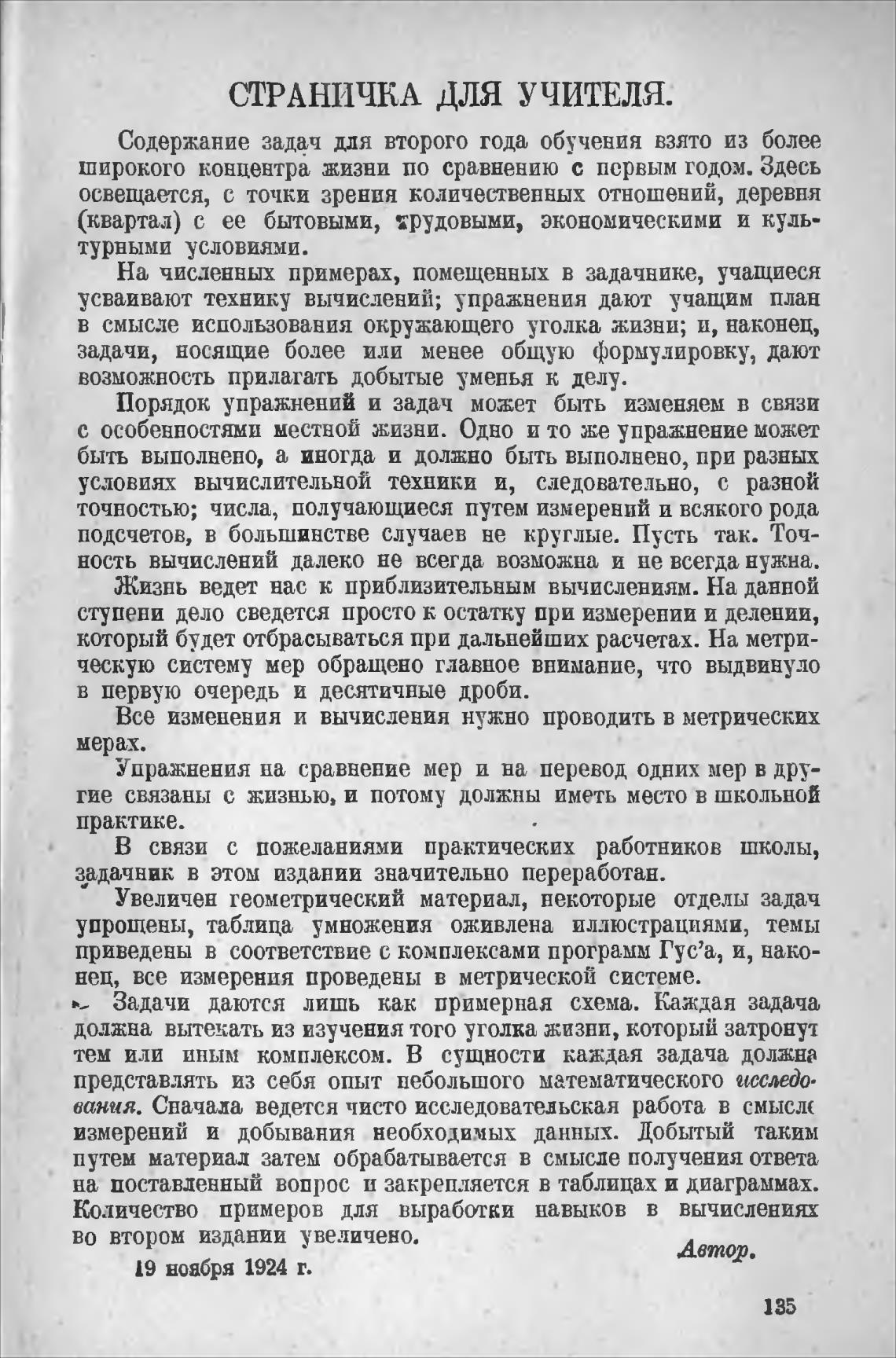 СТРАНИЧКА ДЛЯ УЧИТЕЛЯ.

Содержание задач для второго года обучения взято из более широкого концентра жизни по сравнению с первым годом. Здесь освещается, с точки зрения количественных отношений, деревня (квартал) с ее бытовыми, трудовыми, экономическими и культурными условиями.

На численных примерах, помещенных в задачнике, учащиеся усваивают технику вычислений; упражнения дают учащим план в смысле использования окружающего уголка жизни; и, наконец, задачи, носящие более или менее общую формулировку, дают возможность прилагать добытые уменья к делу.

Порядок упражнений и задач может быть изменяем в связи с особенностями местной жизни. Одно и то же упражнение может быть выполнено, а иногда и должно быть выполнено, при разных условиях вычислительной техники и, следовательно, с разной точностью; числа, получающиеся путем измерений и всякого рода подсчетов, в большинстве случаев не круглые. Пусть так. Точность вычислений далеко не всегда возможна и не всегда нужна.

Жизнь ведет нас к приблизительным вычислениям. На данной ступени дело сведется просто к остатку при измерении и делении, который будет отбрасываться при дальнейших расчетах. На метрическую систему мер обращено главное внимание, что выдвинуло в первую очередь и десятичные дроби.

Все изменения и вычисления нужно проводить в метрических мерах.

Упражнения на сравнение мер и на перевод одних мер в другие связаны с жизнью, и потому должны иметь место в школьной практике.

В связи с пожеланиями практических работников школы, задачник в этом издании значительно переработан.

Увеличен геометрический материал, некоторые отделы задач упрощены, таблица умножения оживлена иллюстрациями, темы приведены в соответствие с комплексами программ Гус'а, и, наконец, все измерения проведены в метрической системе.

Задачи даются лишь как примерная схема. Каждая задача должна вытекать из изучения того уголка жизни, который затронут тем или иным комплексом. В сущности каждая задача должна представлять из себя опыт небольшого математического исследования. Сначала ведется чисто исследовательская работа в смысле измерений и добывания необходимых данных. Добытый таким путем материал затем обрабатывается в смысле получения ответа на поставленный вопрос и закрепляется в таблицах и диаграммах. Количество примеров для выработки навыков в вычислениях во втором издании увеличено.

Автор.

19 ноября 1924 г.

135